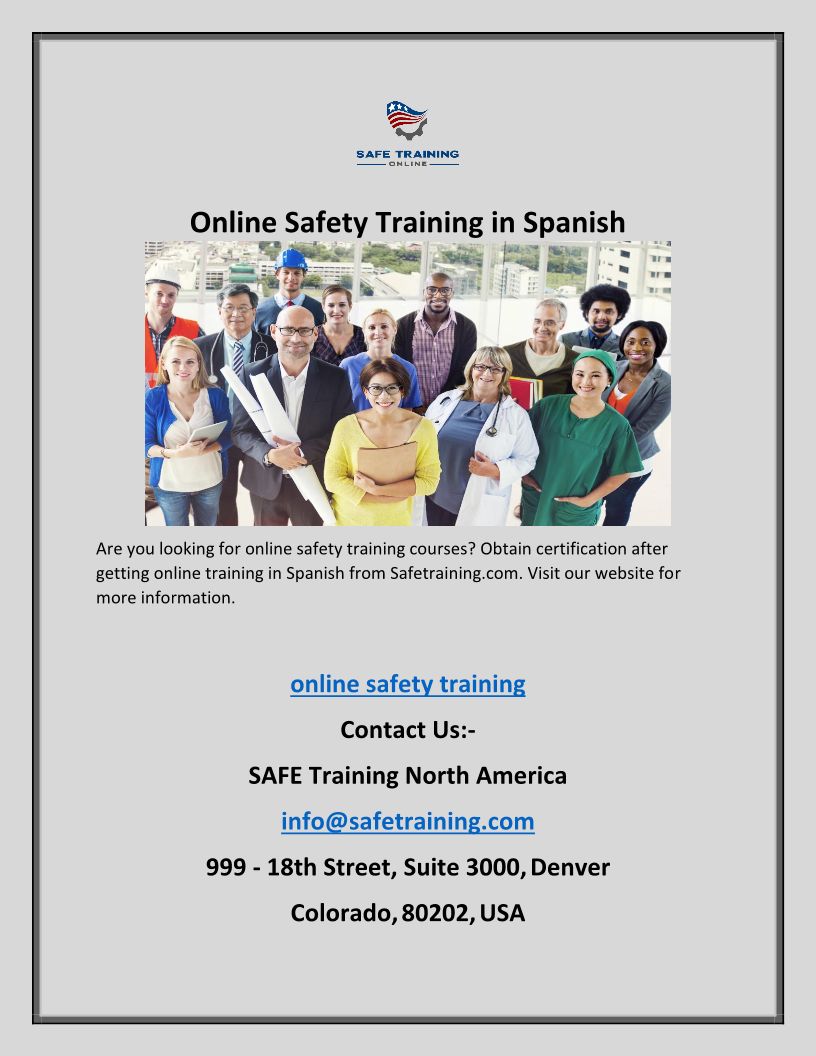 SAFE TRAINING
ONLINE

Online Safety Training in Spanish

Are you looking for online safety training courses? Obtain certification after getting online training in Spanish from Safetraining.com. Visit our website for more information.

online safety training

Contact Us:-

SAFE Training North America

info@safetraining.com

999 - 18th Street, Suite 3000, Denver

Colorado, 80202, USA